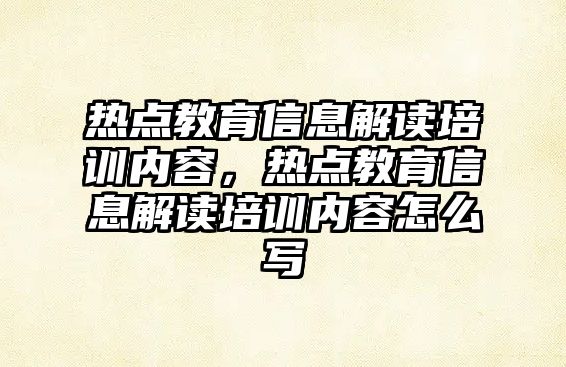 热点教育信息解读培训内容，热点教育信息解读培训内容怎么写